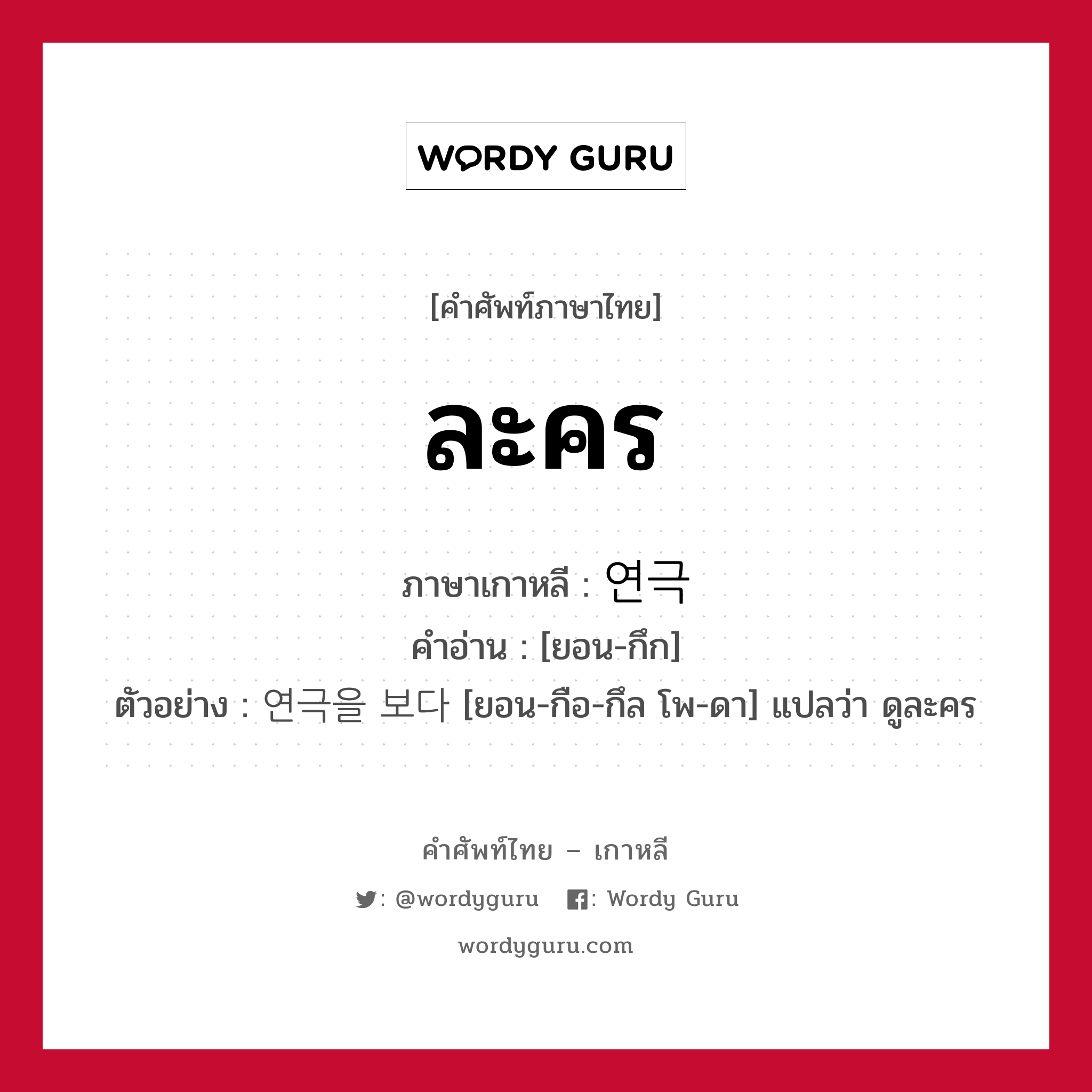 WORDY GURU

[คำศัพท์ภาษาไทย]

ละคร

ภาษาเกาหลี : 연극

คำอ่าน : [ยอน-กึก]

ตัวอย่าง : 연극을 보다 [ยอน-กือ-กึล โพ-ดา] แปลว่า ดูละคร

คำศัพท์ไทย – เกาหลี

: @wordyguru : Wordy Guru

wordyguru.com